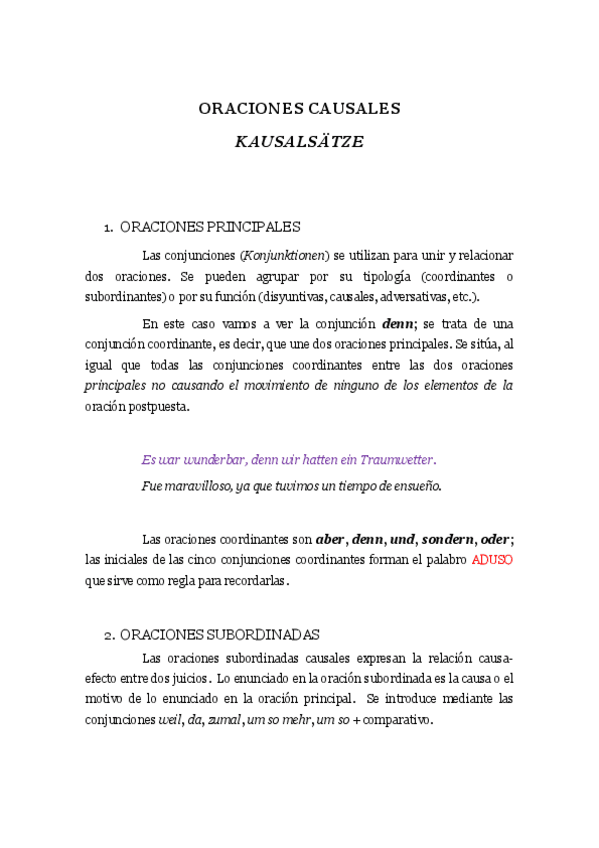 ORACIONES CAUSALES

KAUSALSÄTZE

1. ORACIONES PRINCIPALES

Las conjunciones (Konjunktionen) se utilizan para unir y relacionar dos oraciones. Se pueden agrupar por su tipología (coordinantes o subordinantes) o por su función (disyuntivas, causales, adversativas, etc.).

En este caso vamos a ver la conjunción denn; se trata de una conjunción coordinante, es decir, que une dos oraciones principales. Se sitúa, al igual que todas las conjunciones coordinantes entre las dos oraciones principales no causando el movimiento de ninguno de los elementos de la oración postpuesta.

Es war wunderbar, denn wir hatten ein Traumwetter.

Fue maravilloso, ya que tuvimos un tiempo de ensueño.

Las oraciones coordinantes son aber, denn, und, sondern, oder; las iniciales de las cinco conjunciones coordinantes forman el palabro ADUSO que sirve como regla para recordarlas.

2. ORACIONES SUBORDINADAS

Las oraciones subordinadas causales expresan la relación causa-efecto entre dos juicios. Lo enunciado en la oración subordinada es la causa o el motivo de lo enunciado en la oración principal. Se introduce mediante las conjunciones weil, da, zumal, um so mehr, um so + comparativo.